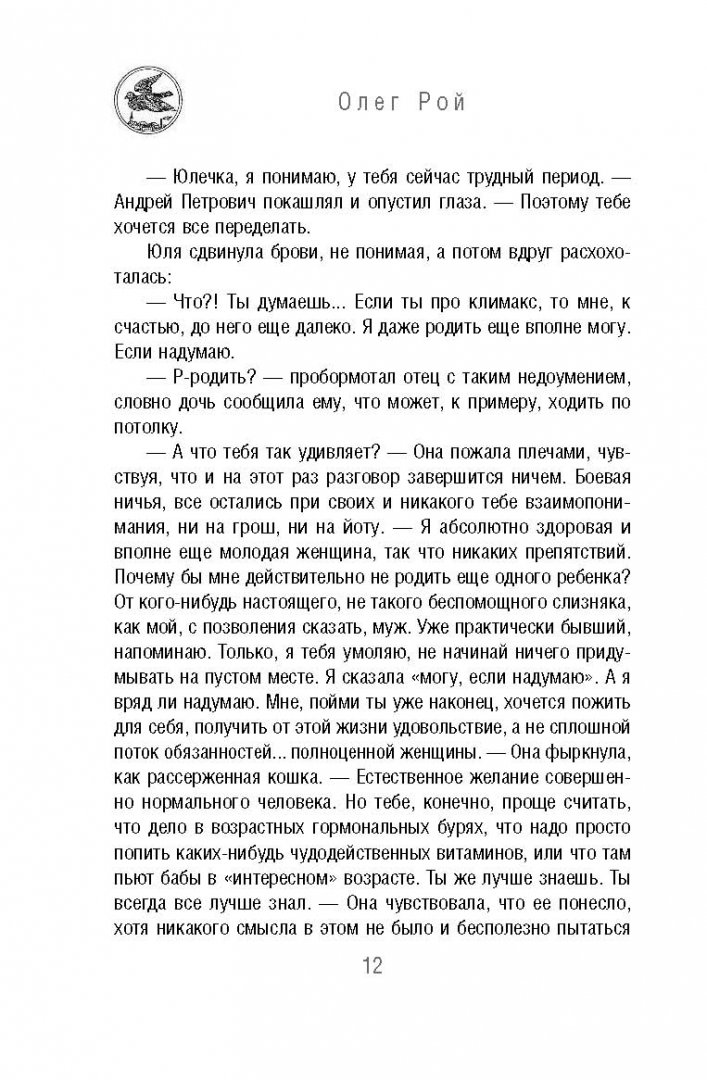 Олег Рой

— Юлечка, я понимаю, у тебя сейчас трудный период. — Андрей Петрович покашлял и опустил глаза. — Поэтому тебе хочется все переделать.

Юля сдвинула брови, не понимая, а потом вдруг расхохоталась:

— Что?! Ты думаешь... Если ты про климакс, то мне, к счастью, до него еще далеко. Я даже родить еще вполне могу. Если надумаю.

— Р-родить? — пробормотал отец с таким недоумением, словно дочь сообщила ему, что может, к примеру, ходить по потолку.

— А что тебя так удивляет? — Она пожала плечами, чувствуя, что и на этот раз разговор завершится ничем. Боевая ничья, все остались при своих и никакого тебе взаимопонимания, ни на грош, ни на йоту. — Я абсолютно здоровая и вполне еще молодая женщина, так что никаких препятствий. Почему бы мне действительно не родить еще одного ребенка? От кого-нибудь настоящего, не такого беспомощного слизняка, как мой, с позволения сказать, муж. Уже практически бывший, напоминаю. Только, я тебя умоляю, не начинай ничего придумывать на пустом месте. Я сказала «могу, если надумаю». А я вряд ли надумаю. Мне, пойми ты уже наконец, хочется пожить для себя, получить от этой жизни удовольствие, а не сплошной поток обязанностей... полноценной женщины. — Она фыркнула, как рассерженная кошка. — Естественное желание совершенно нормального человека. Но тебе, конечно, проще считать, что дело в возрастных гормональных бурях, что надо просто попить каких-нибудь чудодейственных витаминов, или что там пьют бабы в «интересном» возрасте. Ты же лучше знаешь. Ты всегда все лучше знал. — Она чувствовала, что ее понесло, хотя никакого смысла в этом не было и бесполезно пытаться

12